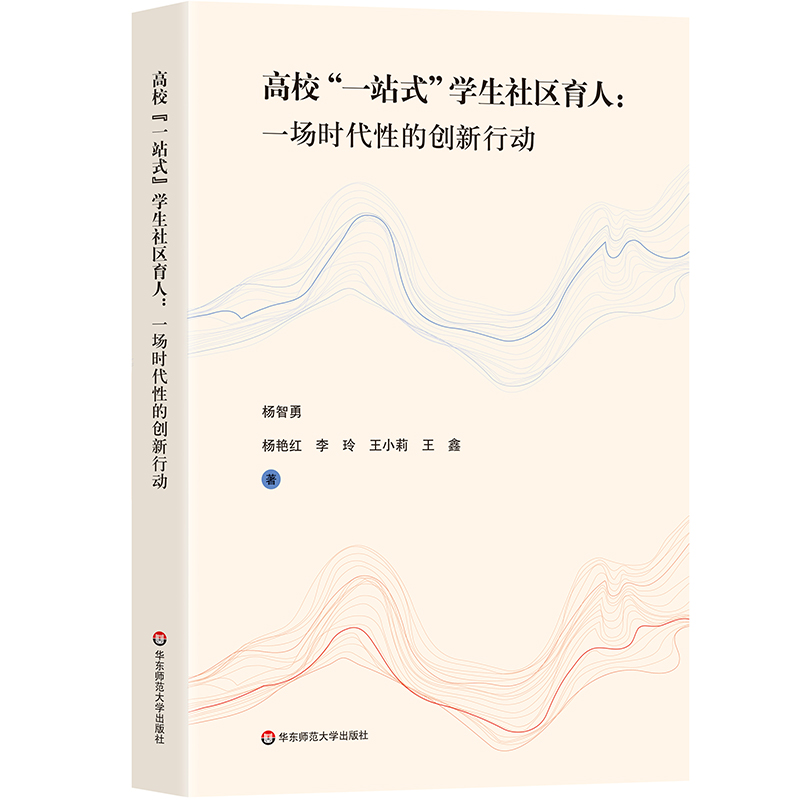 高校『一站式』学生社区育人：一场时代性的创新行动

华东师范大学出版社

高校“一站式”学生社区育人：
一场时代性的创新行动

杨智勇
杨艳红 李 玲 王小莉 王 鑫
著

华东师范大学出版社